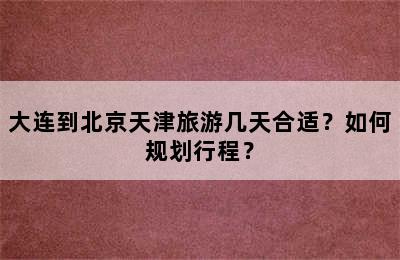 大连到北京天津旅游几天合适？如何规划行程？